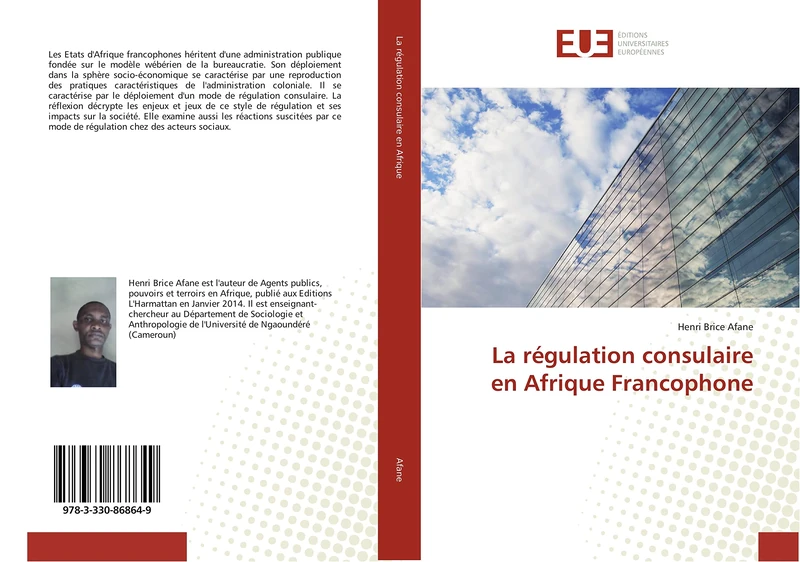 Les Etats d'Afrique francophones héritent d'une administration publique fondée sur le modèle wébérien de la bureaucratie. Son déploiement dans la sphère socio-économique se caractérise par une reproduction des pratiques caractéristiques de l'administration coloniale. Il se caractérise par le déploiement d'un mode de régulation consulaire. La réflexion décrypte les enjeux et jeux de ce style de régulation et ses impacts sur la société. Elle examine aussi les réactions suscitées par ce mode de régulation chez des acteurs sociaux.

Henri Brice Afane est l'auteur de Agents publics, pouvoirs et terroirs en Afrique, publié aux Editions L'Harmattan en Janvier 2014. Il est enseignant-chercheur au Département de Sociologie et Anthropologie de l'Université de Ngaoundéré (Cameroun)

978-3-330-86864-9

La régulation consulaire en Afrique

Afane

EUE ÉDITIONS UNIVERSITAIRES EUROPÉENNES

Henri Brice Afane

La régulation consulaire en Afrique Francophone